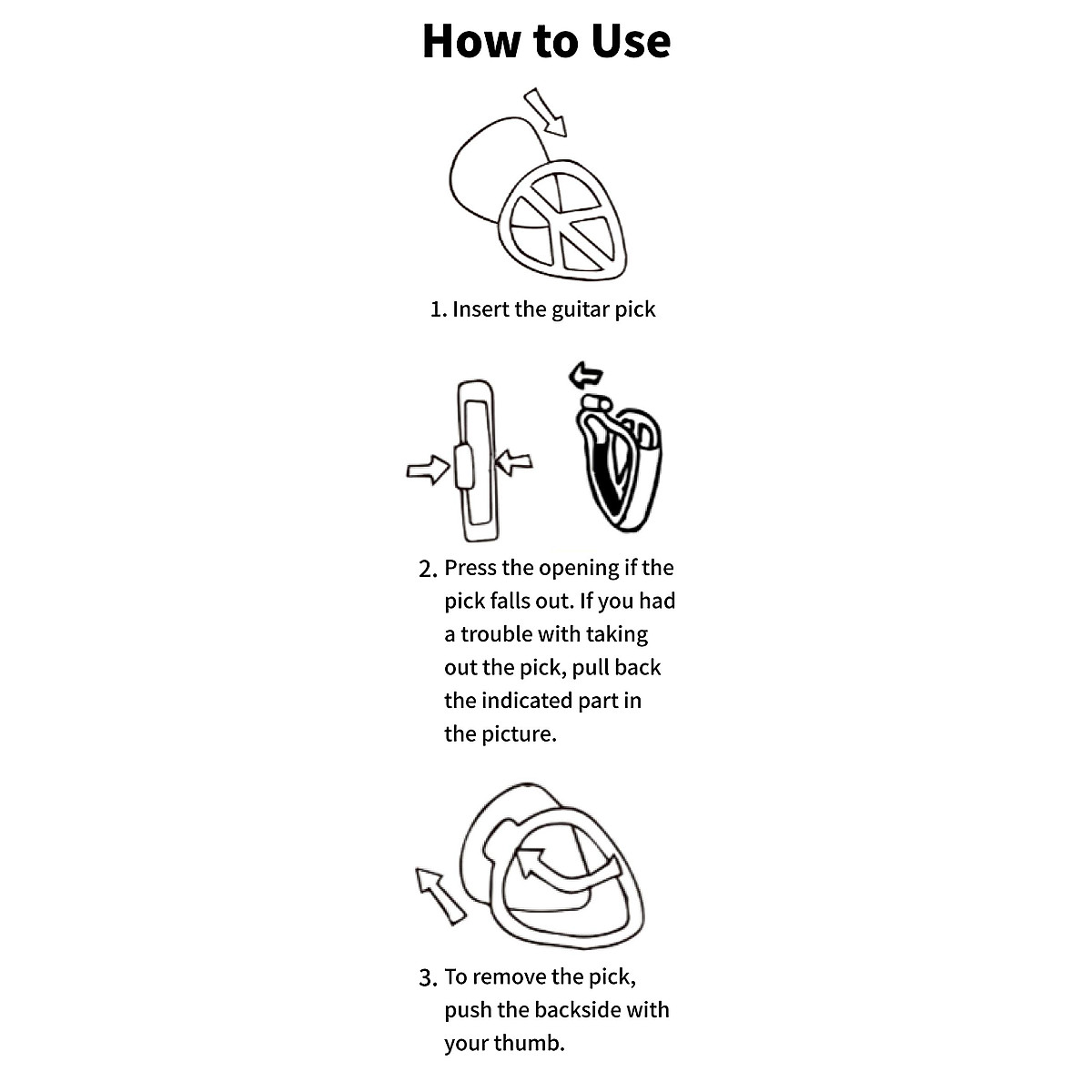 How to Use

1. Insert the guitar pick

2. Press the opening if the pick falls out. If you had a trouble with taking out the pick, pull back the indicated part in the picture.

3. To remove the pick, push the backside with your thumb.